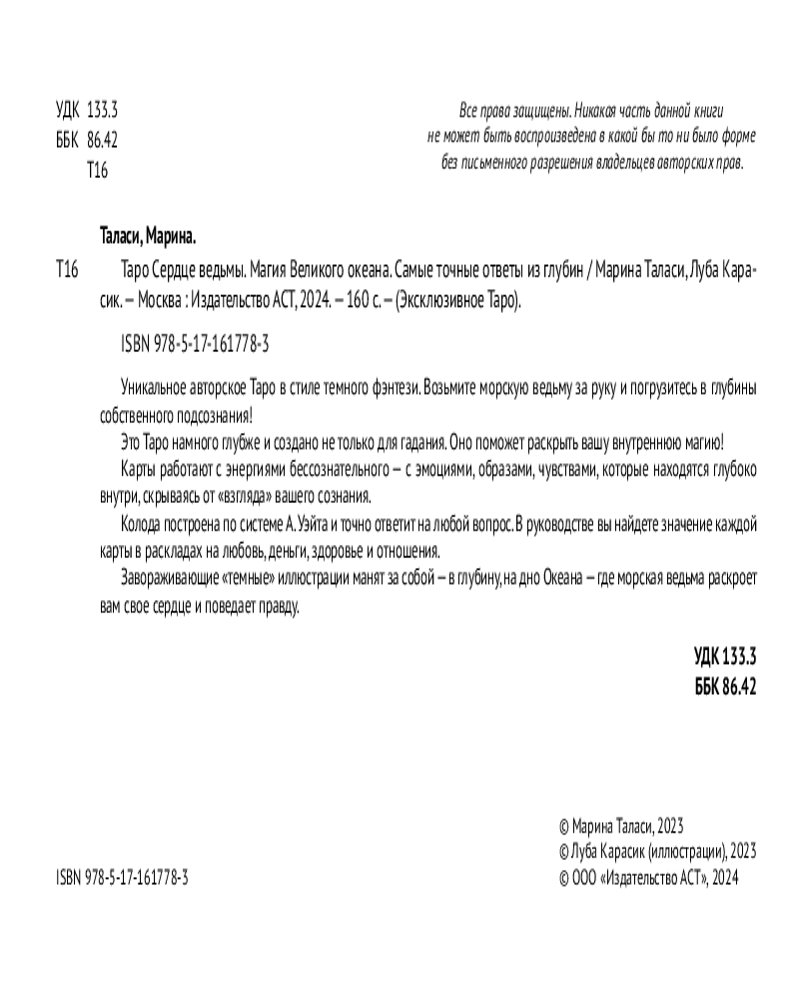 УДК 133.3
ББК 86.42
Т16

Все права защищены. Никакая часть данной книги не может быть воспроизведена в какой бы то ни было форме без письменного разрешения владельцев авторских прав.

Таласи, Марина.

Т16 Таро Сердце ведьмы. Магия Великого океана. Самые точные ответы из глубин / Марина Таласи, Луба Карасик. – Москва : Издательство АСТ, 2024. – 160 с. – (Эксклюзивное Таро).

ISBN 978-5-17-161778-3

Уникальное авторское Таро в стиле темного фэнтези. Возьмите морскую ведьму за руку и погрузитесь в глубины собственного подсознания!

Это Таро намного глубже и создано не только для гадания. Оно поможет раскрыть вашу внутреннюю магию!

Карты работают с энергиями бессознательного – с эмоциями, образами, чувствами, которые находятся глубоко внутри, скрываясь от «взгляда» вашего сознания.

Колода построена по системе А. Уэйта и точно ответит на любой вопрос. В руководстве вы найдете значение каждой карты в раскладах на любовь, деньги, здоровье и отношения.

Завораживающие «темные» иллюстрации манят за собой – в глубину, на дно Океана – где морская ведьма раскроет вам свое сердце и поведает правду.

УДК 133.3
ББК 86.42

ISBN 978-5-17-161778-3

© Марина Таласи, 2023
© Луба Карасик (иллюстрации), 2023
© ООО «Издательство АСТ», 2024